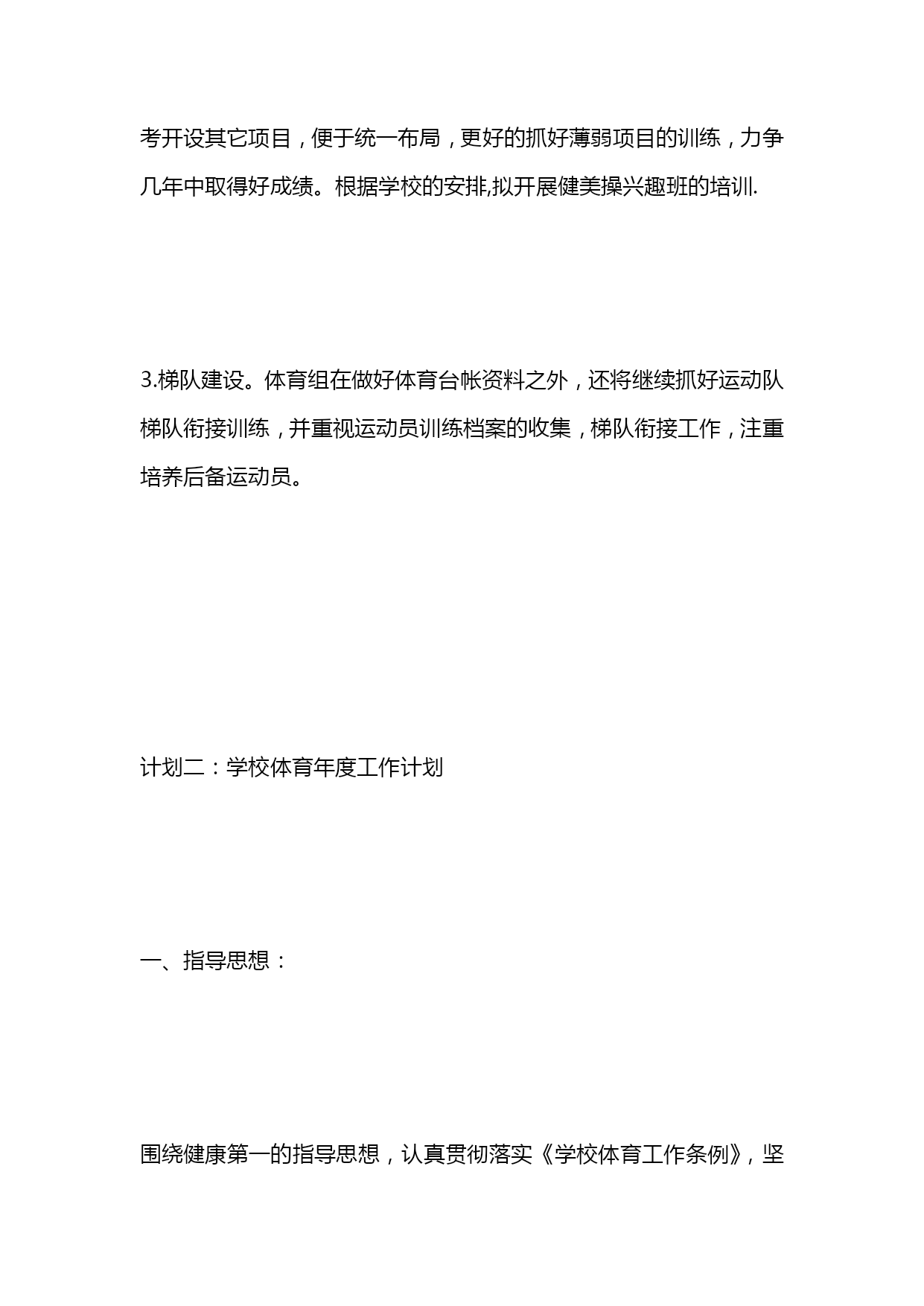 考开设其它项目，便于统一布局，更好的抓好薄弱项目的训练，力争几年中取得好成绩。根据学校的安排,拟开展健美操兴趣班的培训.

3.梯队建设。体育组在做好体育台帐资料之外，还将继续抓好运动队梯队衔接训练，并重视运动员训练档案的收集，梯队衔接工作，注重培养后备运动员。

计划二：学校体育年度工作计划

一、指导思想：

围绕健康第一的指导思想，认真贯彻落实《学校体育工作条例》，坚